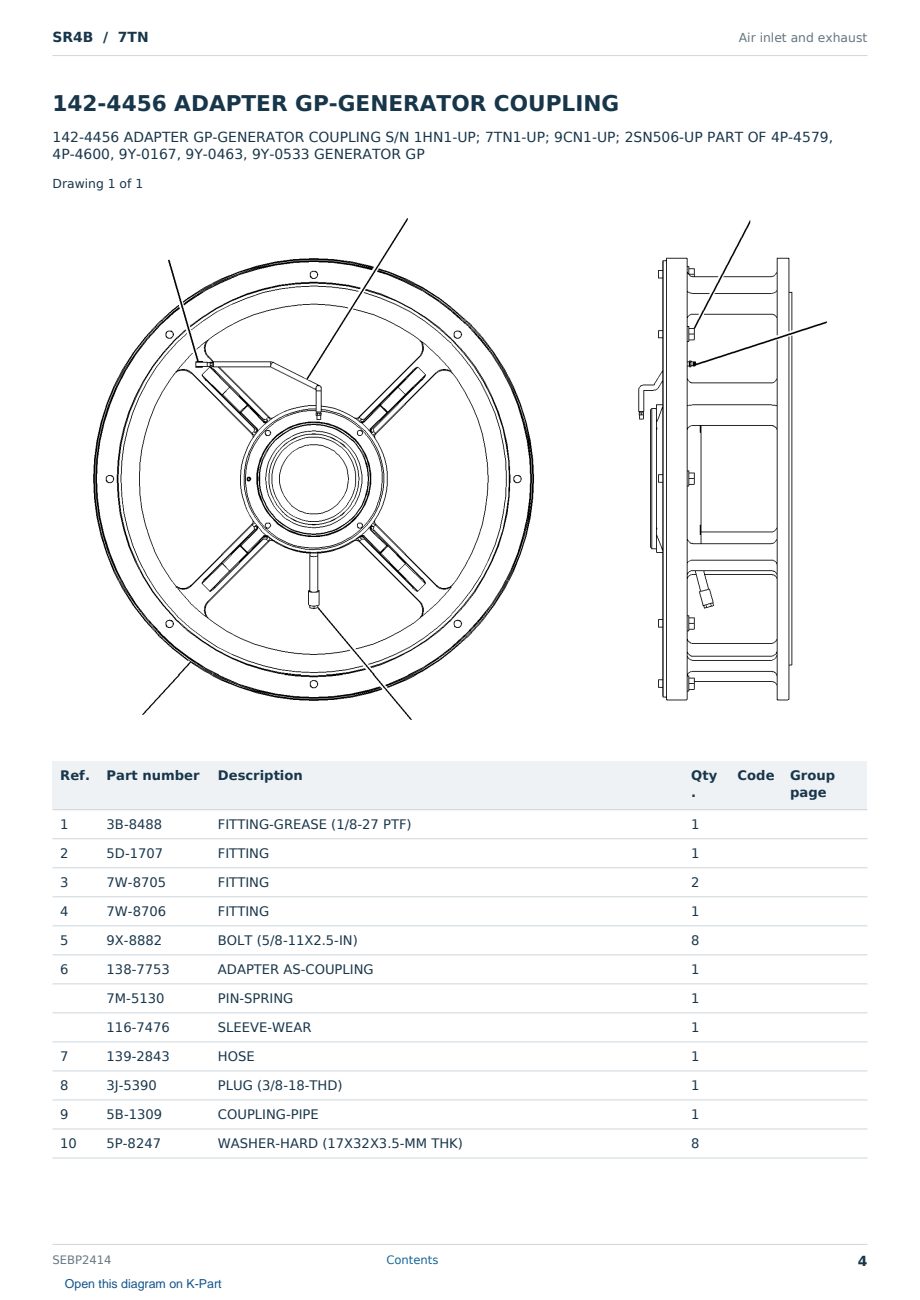 SR4B / 7TN

Air inlet and exhaust

142-4456 ADAPTER GP-GENERATOR COUPLING

142-4456 ADAPTER GP-GENERATOR COUPLING S/N 1HN1-UP; 7TN1-UP; 9CN1-UP; 2SN506-UP PART OF 4P-4579, 4P-4600, 9Y-0167, 9Y-0463, 9Y-0533 GENERATOR GP

Drawing 1 of 1

| Ref. | Part number | Description | Qty. | Code | Group page |
|---|---|---|---|---|---|
| 1 | 3B-8488 | FITTING-GREASE (1/8-27 PTF) | 1 | | |
| 2 | 5D-1707 | FITTING | 1 | | |
| 3 | 7W-8705 | FITTING | 2 | | |
| 4 | 7W-8706 | FITTING | 1 | | |
| 5 | 9X-8882 | BOLT (5/8-11X2.5-IN) | 8 | | |
| 6 | 138-7753 | ADAPTER AS-COUPLING | 1 | | |
| | 7M-5130 | PIN-SPRING | 1 | | |
| | 116-7476 | SLEEVE-WEAR | 1 | | |
| 7 | 139-2843 | HOSE | 1 | | |
| 8 | 3J-5390 | PLUG (3/8-18-THD) | 1 | | |
| 9 | 5B-1309 | COUPLING-PIPE | 1 | | |
| 10 | 5P-8247 | WASHER-HARD (17X32X3.5-MM THK) | 8 | | |

SEBP2414

Contents

4

Open this diagram on K-Part